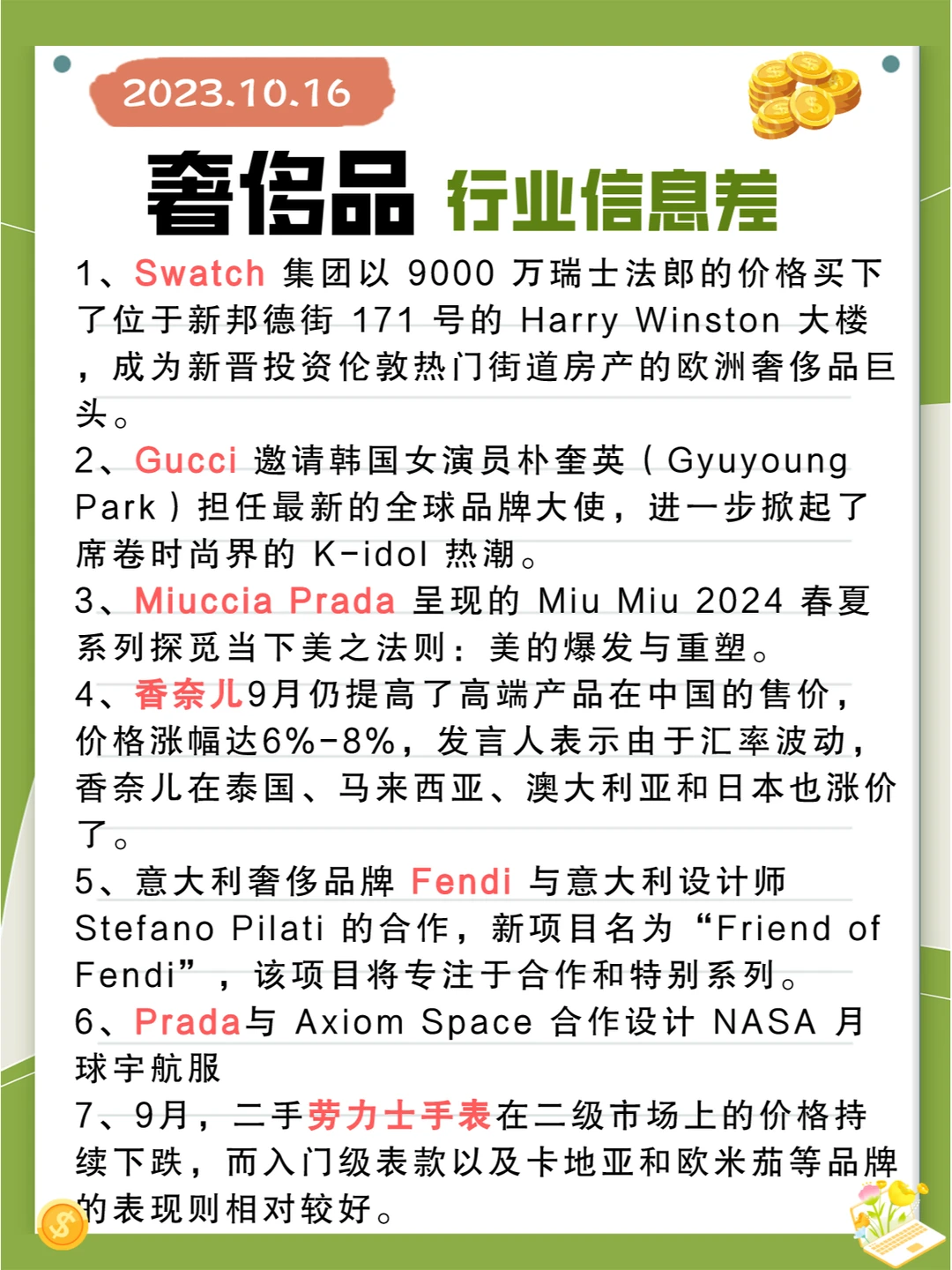 2023.10.16

奢侈品 行业信息差

1、Swatch集团以9000万瑞士法郎的价格买下了位于新邦德街171号的Harry Winston大楼，成为新晋投资伦敦热门街道房产的欧洲奢侈品巨头。

2、Gucci邀请韩国女演员朴奎英（Gyuyoung Park）担任最新的全球品牌大使，进一步掀起了席卷时尚界的K-idol热潮。

3、Miuccia Prada呈现的Miu Miu 2024春夏系列探觅当下美之法则：美的爆发与重塑。

4、香奈儿9月仍提高了高端产品在中国的售价，价格涨幅达6%-8%，发言人表示由于汇率波动，香奈儿在泰国、马来西亚、澳大利亚和日本也涨价了。

5、意大利奢侈品牌Fendi与意大利设计师Stefano Pilati的合作，新项目名为“Friend of Fendi”，该项目将专注于合作和特别系列。

6、Prada与Axiom Space合作设计NASA月球宇航服

7、9月，二手劳力士手表在二级市场上的价格持续下跌，而入门级表款以及卡地亚和欧米茄等品牌的表现则相对较好。